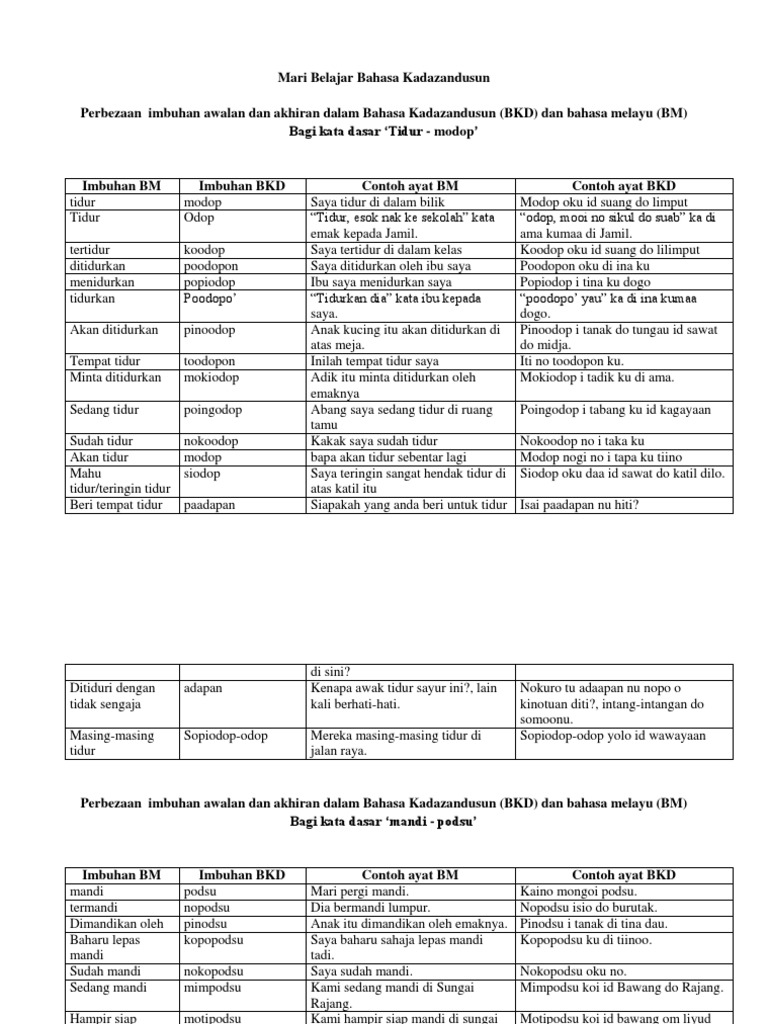 Mari Belajar Bahasa Kadazandusun

Perbezaan imbuhan awalan dan akhiran dalam Bahasa Kadazandusun (BKD) dan bahasa melayu (BM)
Bagi kata dasar 'Tidur - modop'

| Imbuhan BM | Imbuhan BKD | Contoh ayat BM | Contoh ayat BKD |
|---|---|---|---|
| tidur | modop | Saya tidur di dalam bilik | Modop oku id suang do limput |
| Tidur | Odop | "Tidur, esok nak ke sekolah" kata emak kepada Jamil. | "odop, mooi no sikul do suab" ka di ama kumaa di Jamil. |
| tertidur | koodop | Saya tertidur di dalam kelas | Koodop oku id suang do lilimput |
| ditidurkan | poodopon | Saya ditidurkan oleh ibu saya | Poodopon oku di ina ku |
| menidurkan | popiodop | Ibu saya menidurkan saya | Popiodop i tina ku dogo |
| tidurkan | Poodopo' | "Tidurkan dia" kata ibu kepada saya. | "poodopo' yau" ka di ina kumaa dogo. |
| Akan ditidurkan | pinoodop | Anak kucing itu akan ditidurkan di atas meja. | Pinoodop i tanak do tungau id sawat do midja. |
| Tempat tidur | toodopon | Inilah tempat tidur saya | Iti no toodopon ku. |
| Minta ditidurkan | mokiodop | Adik itu minta ditidurkan oleh emaknya | Mokiodop i tadik ku di ama. |
| Sedang tidur | poingodop | Abang saya sedang tidur di ruang tamu | Poingodop i tabang ku id kagayaan |
| Sudah tidur | nokoodop | Kakak saya sudah tidur | Nokoodop no i taka ku |
| Akan tidur | modop | bapa akan tidur sebentar lagi | Modop nogi no i tapa ku tiino |
| Mahu tidur/teringin tidur | siodop | Saya teringin sangat hendak tidur di atas katil itu | Siodop oku daa id sawat do katil dilo. |
| Beri tempat tidur | paadapan | Siapakah yang anda beri untuk tidur | Isai paadapan nu hiti? |

| | | di sini? | |
|---|---|---|---|
| Ditiduri dengan tidak sengaja | adapan | Kenapa awak tidur sayur ini?, lain kali berhati-hati. | Nokuro tu adaapan nu nopo o kinotuan diti?, intang-intangan do somoonu. |
| Masing-masing tidur | Sopiodop-odop | Mereka masing-masing tidur di jalan raya. | Sopiodop-odop yolo id wawayaan |

Perbezaan imbuhan awalan dan akhiran dalam Bahasa Kadazandusun (BKD) dan bahasa melayu (BM)
Bagi kata dasar 'mandi - podsu'

| Imbuhan BM | Imbuhan BKD | Contoh ayat BM | Contoh ayat BKD |
|---|---|---|---|
| mandi | podsu | Mari pergi mandi. | Kaino mongoi podsu. |
| termandi | nopodsu | Dia bermandi lumpur. | Nopodsu isio do burutak. |
| Dimandikan oleh | pinodsu | Anak itu dimandikan oleh emaknya. | Pinodsu i tanak di tina dau. |
| Baharu lepas mandi | kopopodsu | Saya baharu sahaja lepas mandi tadi. | Kopopodsu ku di tiinoo. |
| Sudah mandi | nokopodsu | Saya sudah mandi. | Nokopodsu oku no. |
| Sedang mandi | mimpodsu | Kami sedang mandi di Sungai Rajang. | Mimpodsu koi id Bawang do Rajang. |
| Hampir siap | motipodsu | Kami hampir siap mandi di sungai | Motipodsu koi id bawang om liyud |